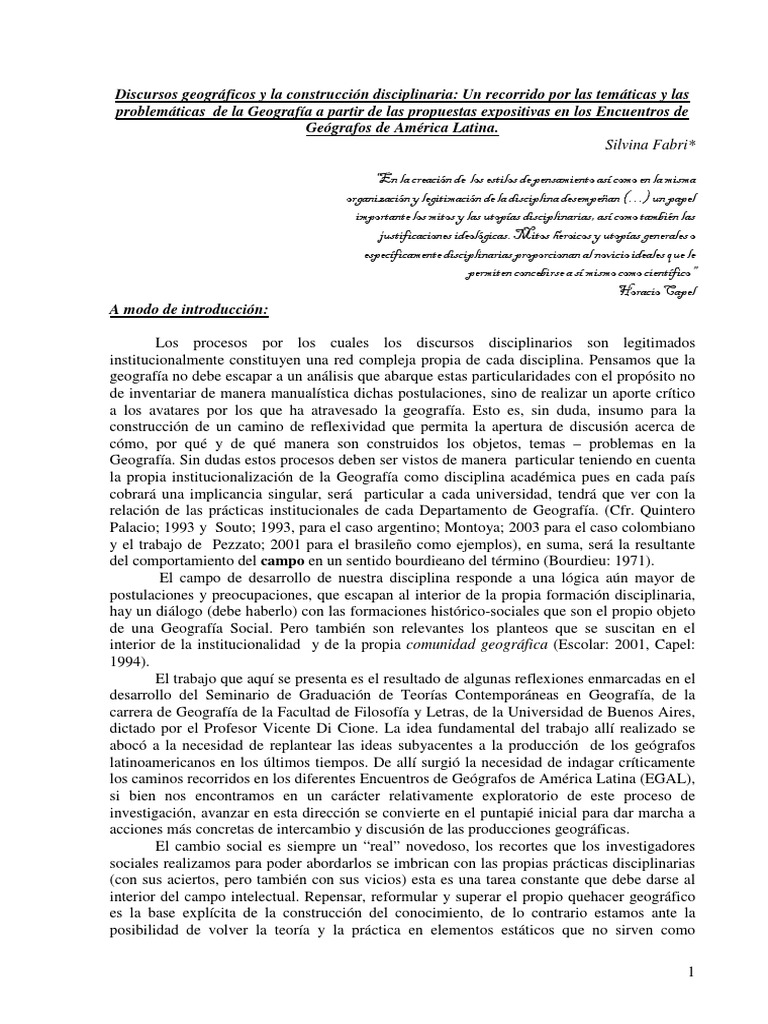 Discursos geográficos y la construcción disciplinaria: Un recorrido por las temáticas y las problemáticas de la Geografía a partir de las propuestas expositivas en los Encuentros de Geógrafos de América Latina.

Silvina Fabri*

"En la creación de los estilos de pensamiento así como en la misma organización y legitimación de la disciplina desempeñan (…) un papel importante los mitos y las utopías disciplinarias, así como también las justificaciones ideológicas. Mitos heroicos y utopías generales o específicamente disciplinarias proporcionan al novicio ideales que le permiten concebirse a sí mismo como científico"
Horacio Capel

A modo de introducción:

Los procesos por los cuales los discursos disciplinarios son legitimados institucionalmente constituyen una red compleja propia de cada disciplina. Pensamos que la geografía no debe escapar a un análisis que abarque estas particularidades con el propósito no de inventariar de manera manualística dichas postulaciones, sino de realizar un aporte crítico a los avatares por los que ha atravesado la geografía. Esto es, sin duda, insumo para la construcción de un camino de reflexividad que permita la apertura de discusión acerca de cómo, por qué y de qué manera son construidos los objetos, temas – problemas en la Geografía. Sin dudas estos procesos deben ser vistos de manera particular teniendo en cuenta la propia institucionalización de la Geografía como disciplina académica pues en cada país cobrará una implicancia singular, será particular a cada universidad, tendrá que ver con la relación de las prácticas institucionales de cada Departamento de Geografía. (Cfr. Quintero Palacio; 1993 y Souto; 1993, para el caso argentino; Montoya; 2003 para el caso colombiano y el trabajo de Pezzato; 2001 para el brasileño como ejemplos), en suma, será la resultante del comportamiento del campo en un sentido bourdieano del término (Bourdieu: 1971).

El campo de desarrollo de nuestra disciplina responde a una lógica aún mayor de postulaciones y preocupaciones, que escapan al interior de la propia formación disciplinaria, hay un diálogo (debe haberlo) con las formaciones histórico-sociales que son el propio objeto de una Geografía Social. Pero también son relevantes los planteos que se suscitan en el interior de la institucionalidad y de la propia comunidad geográfica (Escolar: 2001, Capel: 1994).

El trabajo que aquí se presenta es el resultado de algunas reflexiones enmarcadas en el desarrollo del Seminario de Graduación de Teorías Contemporáneas en Geografía, de la carrera de Geografía de la Facultad de Filosofía y Letras, de la Universidad de Buenos Aires, dictado por el Profesor Vicente Di Cione. La idea fundamental del trabajo allí realizado se abocó a la necesidad de replantear las ideas subyacentes a la producción de los geógrafos latinoamericanos en los últimos tiempos. De allí surgió la necesidad de indagar críticamente los caminos recorridos en los diferentes Encuentros de Geógrafos de América Latina (EGAL), si bien nos encontramos en un carácter relativamente exploratorio de este proceso de investigación, avanzar en esta dirección se convierte en el puntapié inicial para dar marcha a acciones más concretas de intercambio y discusión de las producciones geográficas.

El cambio social es siempre un "real" novedoso, los recortes que los investigadores sociales realizamos para poder abordarlos se imbrican con las propias prácticas disciplinarias (con sus aciertos, pero también con sus vicios) esta es una tarea constante que debe darse al interior del campo intelectual. Repensar, reformular y superar el propio quehacer geográfico es la base explícita de la construcción del conocimiento, de lo contrario estamos ante la posibilidad de volver la teoría y la práctica en elementos estáticos que no sirven como

1